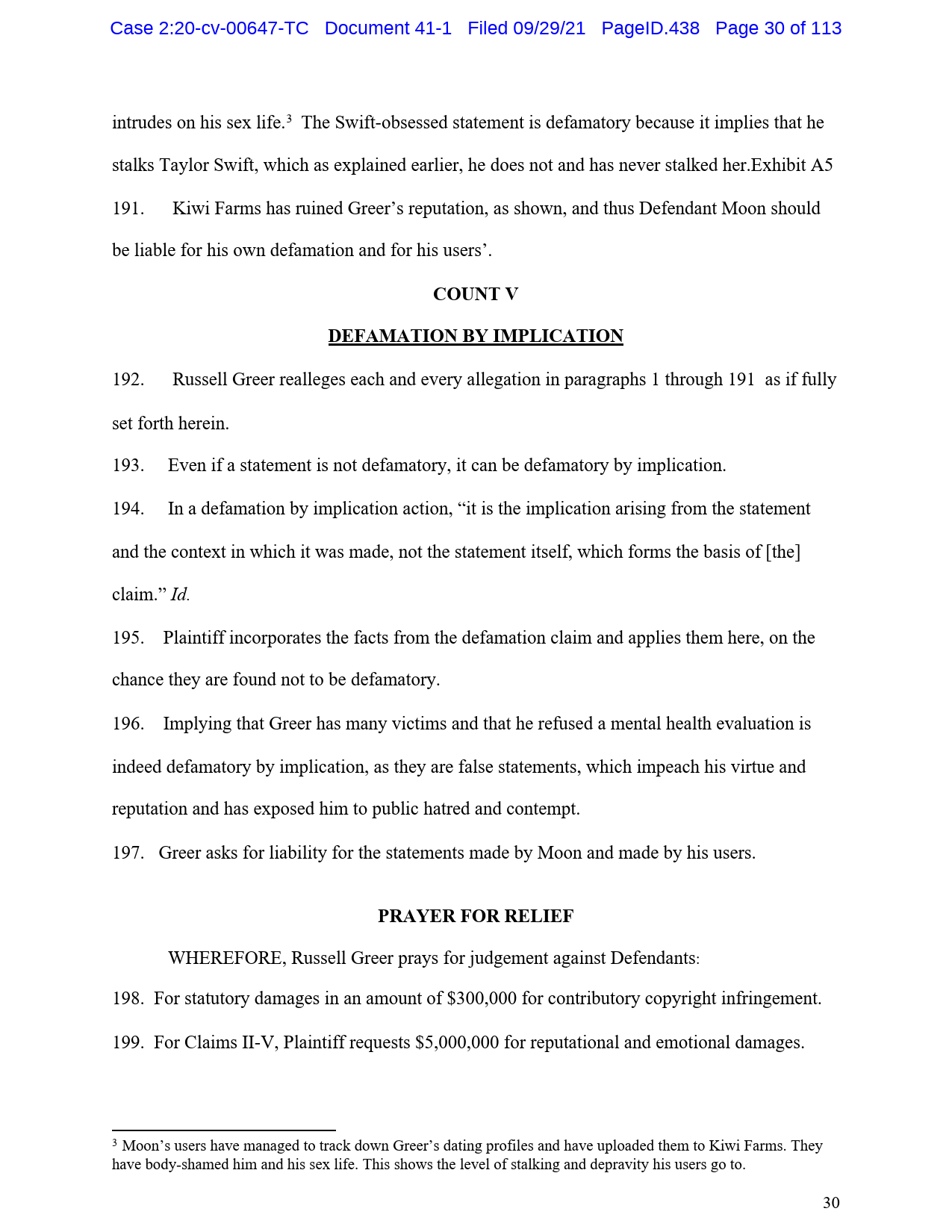 Case 2:20-cv-00647-TC Document 41-1 Filed 09/29/21 PageID.438 Page 30 of 113

intrudes on his sex life.$^{3}$ The Swift-obsessed statement is defamatory because it implies that he stalks Taylor Swift, which as explained earlier, he does not and has never stalked her.Exhibit A5

191. Kiwi Farms has ruined Greer's reputation, as shown, and thus Defendant Moon should be liable for his own defamation and for his users'.

COUNT V

DEFAMATION BY IMPLICATION

192. Russell Greer realleges each and every allegation in paragraphs 1 through 191 as if fully set forth herein.

193. Even if a statement is not defamatory, it can be defamatory by implication.

194. In a defamation by implication action, "it is the implication arising from the statement and the context in which it was made, not the statement itself, which forms the basis of [the] claim." Id.

195. Plaintiff incorporates the facts from the defamation claim and applies them here, on the chance they are found not to be defamatory.

196. Implying that Greer has many victims and that he refused a mental health evaluation is indeed defamatory by implication, as they are false statements, which impeach his virtue and reputation and has exposed him to public hatred and contempt.

197. Greer asks for liability for the statements made by Moon and made by his users.

PRAYER FOR RELIEF

WHEREFORE, Russell Greer prays for judgement against Defendants:

198. For statutory damages in an amount of $300,000 for contributory copyright infringement.

199. For Claims II-V, Plaintiff requests $5,000,000 for reputational and emotional damages.

$^{3}$ Moon's users have managed to track down Greer's dating profiles and have uploaded them to Kiwi Farms. They have body-shamed him and his sex life. This shows the level of stalking and depravity his users go to.

30